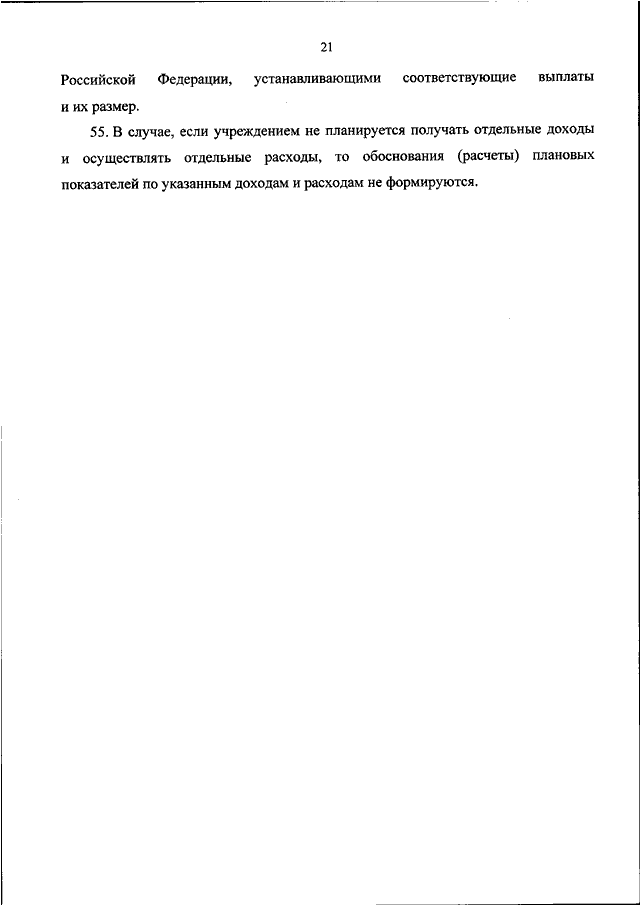 21

Российской Федерации, устанавливающими соответствующие выплаты и их размер.

55. В случае, если учреждением не планируется получать отдельные доходы и осуществлять отдельные расходы, то обоснования (расчеты) плановых показателей по указанным доходам и расходам не формируются.